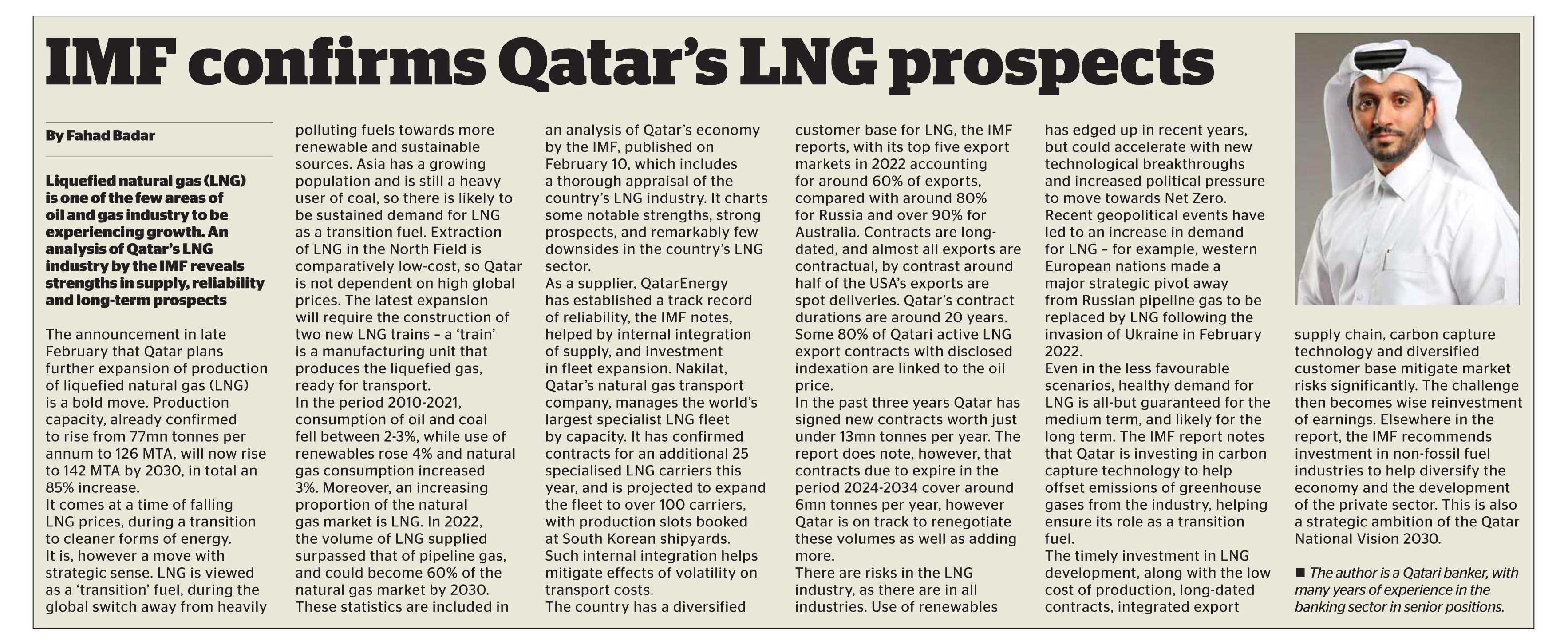 IMF confirms Qatar's LNG prospects

By Fahad Badar

Liquefied natural gas (LNG) is one of the few areas of oil and gas industry to be experiencing growth. An analysis of Qatar's LNG industry by the IMF reveals strengths in supply, reliability and long-term prospects

The announcement in late February that Qatar plans further expansion of production of liquefied natural gas (LNG) is a bold move. Production capacity, already confirmed to rise from 77mn tonnes per annum to 126 MTA, will now rise to 142 MTA by 2030, in total an 85% increase.
It comes at a time of falling LNG prices, during a transition to cleaner forms of energy.
It is, however a move with strategic sense. LNG is viewed as a 'transition' fuel, during the global switch away from heavily polluting fuels towards more renewable and sustainable sources. Asia has a growing population and is still a heavy user of coal, so there is likely to be sustained demand for LNG as a transition fuel. Extraction of LNG in the North Field is comparatively low-cost, so Qatar is not dependent on high global prices. The latest expansion will require the construction of two new LNG trains – a 'train' is a manufacturing unit that produces the liquefied gas, ready for transport.
In the period 2010-2021, consumption of oil and coal fell between 2-3%, while use of renewables rose 4% and natural gas consumption increased 3%. Moreover, an increasing proportion of the natural gas market is LNG. In 2022, the volume of LNG supplied surpassed that of pipeline gas, and could become 60% of the natural gas market by 2030.
These statistics are included in an analysis of Qatar's economy by the IMF, published on February 10, which includes a thorough appraisal of the country's LNG industry. It charts some notable strengths, strong prospects, and remarkably few downsides in the country's LNG sector.
As a supplier, QatarEnergy has established a track record of reliability, the IMF notes, helped by internal integration of supply, and investment in fleet expansion. Nakilat, Qatar's natural gas transport company, manages the world's largest specialist LNG fleet by capacity. It has confirmed contracts for an additional 25 specialised LNG carriers this year, and is projected to expand the fleet to over 100 carriers, with production slots booked at South Korean shipyards. Such internal integration helps mitigate effects of volatility on transport costs.
The country has a diversified customer base for LNG, the IMF reports, with its top five export markets in 2022 accounting for around 60% of exports, compared with around 80% for Russia and over 90% for Australia. Contracts are long-dated, and almost all exports are contractual, by contrast around half of the USA's exports are spot deliveries. Qatar's contract durations are around 20 years. Some 80% of Qatari active LNG export contracts with disclosed indexation are linked to the oil price.
In the past three years Qatar has signed new contracts worth just under 13mn tonnes per year. The report does note, however, that contracts due to expire in the period 2024-2034 cover around 6mn tonnes per year, however Qatar is on track to renegotiate these volumes as well as adding more.
There are risks in the LNG industry, as there are in all industries. Use of renewables has edged up in recent years, but could accelerate with new technological breakthroughs and increased political pressure to move towards Net Zero. Recent geopolitical events have led to an increase in demand for LNG – for example, western European nations made a major strategic pivot away from Russian pipeline gas to be replaced by LNG following the invasion of Ukraine in February 2022.
Even in the less favourable scenarios, healthy demand for LNG is all-but guaranteed for the medium term, and likely for the long term. The IMF report notes that Qatar is investing in carbon capture technology to help offset emissions of greenhouse gases from the industry, helping ensure its role as a transition fuel.
The timely investment in LNG development, along with the low cost of production, long-dated contracts, integrated export supply chain, carbon capture technology and diversified customer base mitigate market risks significantly. The challenge then becomes wise reinvestment of earnings. Elsewhere in the report, the IMF recommends investment in non-fossil fuel industries to help diversify the economy and the development of the private sector. This is also a strategic ambition of the Qatar National Vision 2030.

■ The author is a Qatari banker, with many years of experience in the banking sector in senior positions.